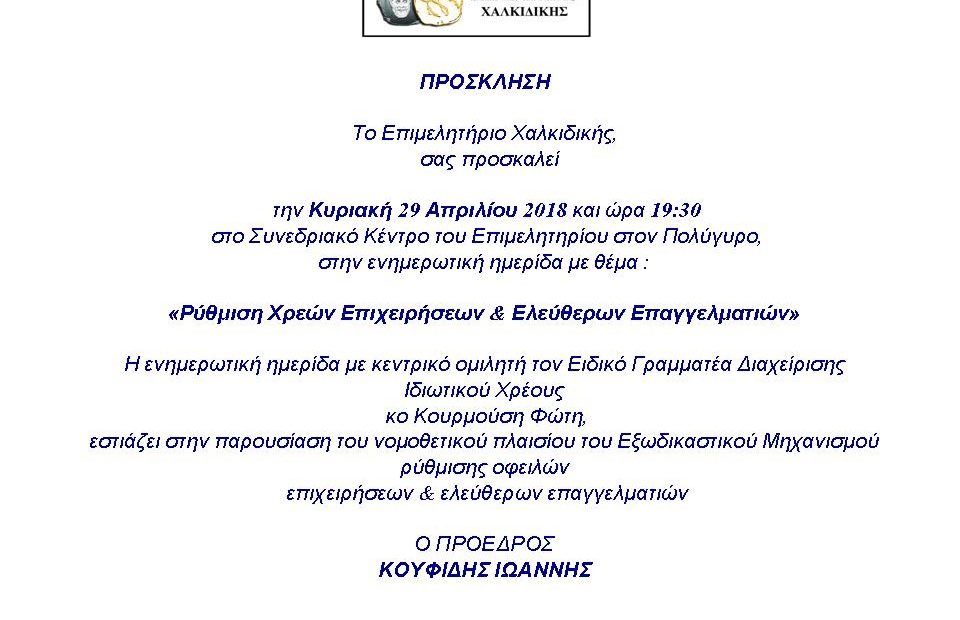 ΧΑΛΚΙΔΙΚΗΣ

ΠΡΟΣΚΛΗΣΗ

Το Επιμελητήριο Χαλκιδικής,
σας προσκαλεί

την Κυριακή 29 Απριλίου 2018 και ώρα 19:30
στο Συνεδριακό Κέντρο του Επιμελητηρίου στον Πολύγυρο,
στην ενημερωτική ημερίδα με θέμα :

«Ρύθμιση Χρεών Επιχειρήσεων & Ελεύθερων Επαγγελματιών»

Η ενημερωτική ημερίδα με κεντρικό ομιλητή τον Ειδικό Γραμματέα Διαχείρισης Ιδιωτικού Χρέους
κο Κουρμούση Φώτη,
εστιάζει στην παρουσίαση του νομοθετικού πλαισίου του Εξωδικαστικού Μηχανισμού ρύθμισης οφειλών
επιχειρήσεων & ελεύθερων επαγγελματιών

Ο ΠΡΟΕΔΡΟΣ
ΚΟΥΦΙΔΗΣ ΙΩΑΝΝΗΣ